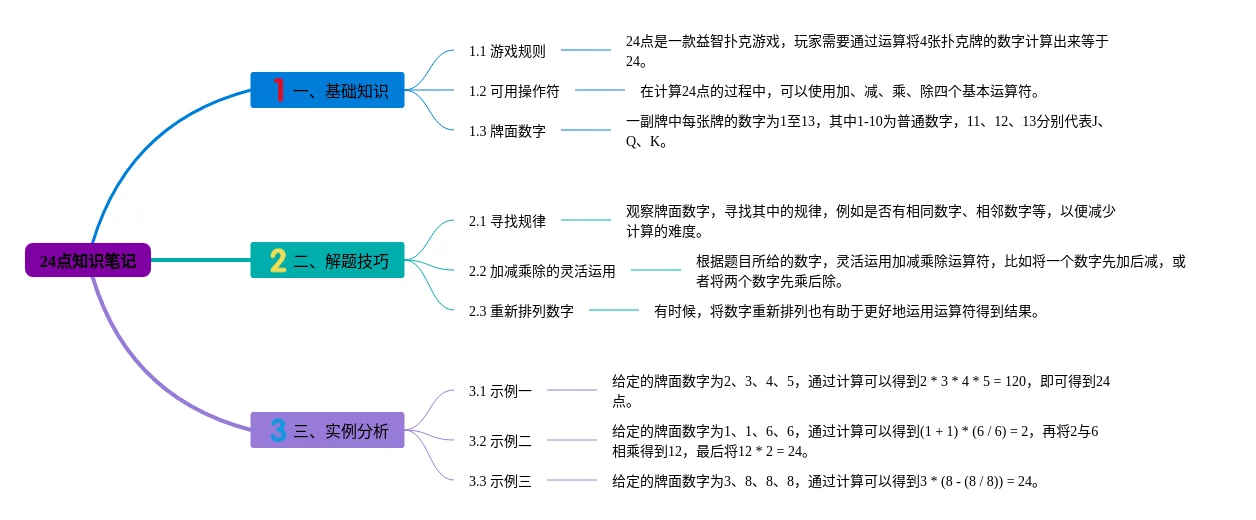 24点知识笔记

1 一、基础知识

1.1 游戏规则

24点是一款益智扑克游戏，玩家需要通过运算将4张扑克牌的数字计算出来等于24。

1.2 可用操作符

在计算24点的过程中，可以使用加、减、乘、除四个基本运算符。

1.3 牌面数字

一副牌中每张牌的数字为1至13，其中1-10为普通数字，11、12、13分别代表J、Q、K。

2 二、解题技巧

2.1 寻找规律

观察牌面数字，寻找其中的规律，例如是否有相同数字、相邻数字等，以便减少计算的难度。

2.2 加减乘除的灵活运用

根据题目所给的数字，灵活运用加减乘除运算符，比如将一个数字先加后减，或者将两个数字先乘后除。

2.3 重新排列数字

有时候，将数字重新排列也有助于更好地运用运算符得到结果。

3 三、实例分析

3.1 示例一

给定的牌面数字为2、3、4、5，通过计算可以得到2 * 3 * 4 * 5 = 120，即可得到24点。

3.2 示例二

给定的牌面数字为1、1、6、6，通过计算可以得到(1 + 1) * (6 / 6) = 2，再将2与6相乘得到12，最后将12 * 2 = 24。

3.3 示例三

给定的牌面数字为3、8、8、8，通过计算可以得到3 * (8 - (8 / 8)) = 24。